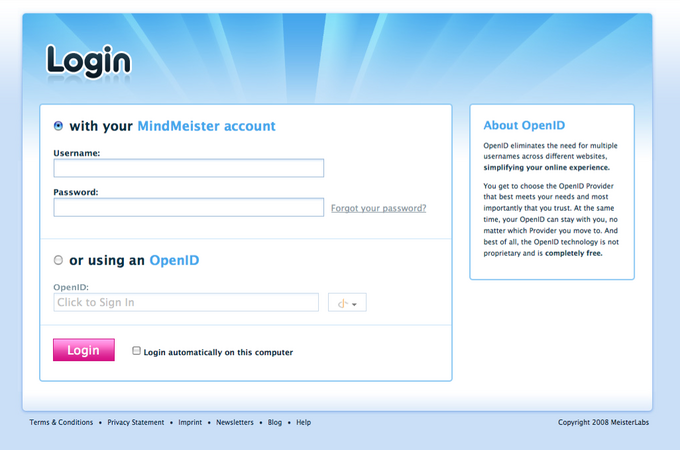 Login

with your MindMeister account

Username:

Password:

Forgot your password?

or using an OpenID

OpenID:

Click to Sign In

Login

Login automatically on this computer

About OpenID

OpenID eliminates the need for multiple usernames across different websites, simplifying your online experience.

You get to choose the OpenID Provider that best meets your needs and most importantly that you trust. At the same time, your OpenID can stay with you, no matter which Provider you move to. And best of all, the OpenID technology is not proprietary and is completely free.

Terms & Conditions • Privacy Statement • Imprint • Newsletters • Blog • Help

Copyright 2008 MeisterLabs